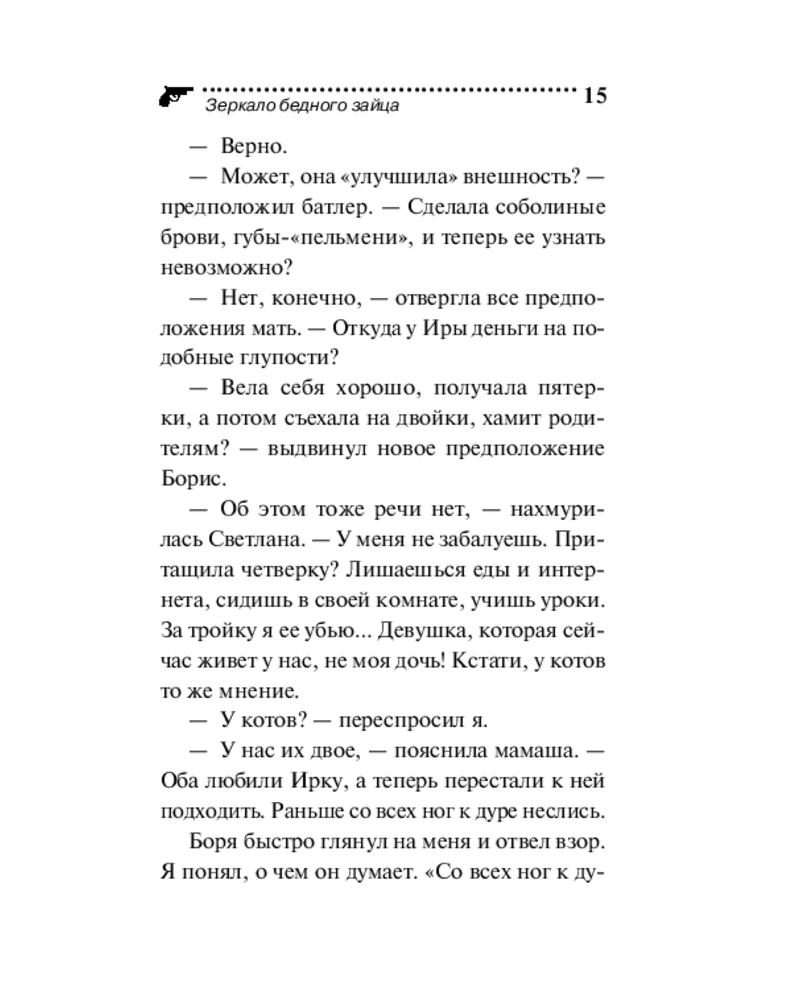 Зеркало бедного зайца 15

— Верно.

— Может, она «улучшила» внешность? — предположил батлер. — Сделала соболиные брови, губы-«пельмени», и теперь ее узнать невозможно?

— Нет, конечно, — отвергла все предположения мать. — Откуда у Иры деньги на подобные глупости?

— Вела себя хорошо, получала пятерки, а потом съехала на двойки, хамит родителям? — выдвинул новое предположение Борис.

— Об этом тоже речи нет, — нахмурилась Светлана. — У меня не забалуешь. Притащила четверку? Лишаешься еды и интернета, сидишь в своей комнате, учишь уроки. За тройку я ее убью... Девушка, которая сейчас живет у нас, не моя дочь! Кстати, у котов то же мнение.

— У котов? — переспросил я.

— У нас их двое, — пояснила мамаша. — Оба любили Ирку, а теперь перестали к ней подходить. Раньше со всех ног к дуре неслись.

Боря быстро глянул на меня и отвел взор. Я понял, о чем он думает. «Со всех ног к ду-